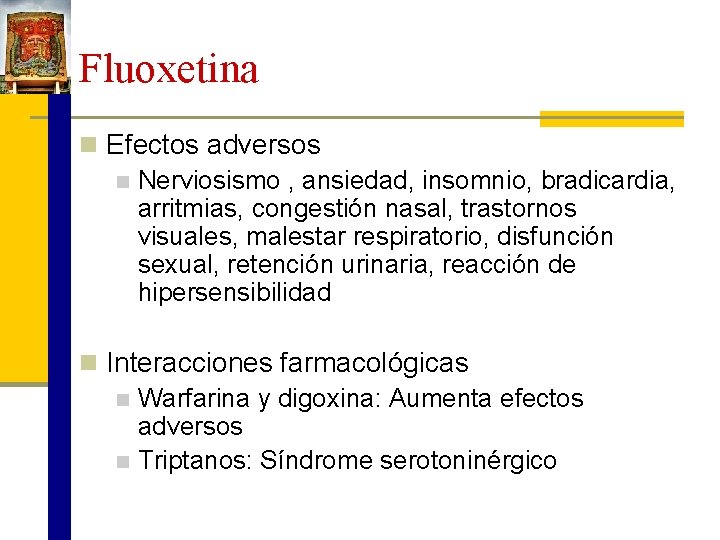 Fluoxetina

Efectos adversos

Nerviosismo , ansiedad, insomnio, bradicardia, arritmias, congestión nasal, trastornos visuales, malestar respiratorio, disfunción sexual, retención urinaria, reacción de hipersensibilidad

Interacciones farmacológicas

Warfarina y digoxina: Aumenta efectos adversos

Triptanos: Síndrome serotoninérgico